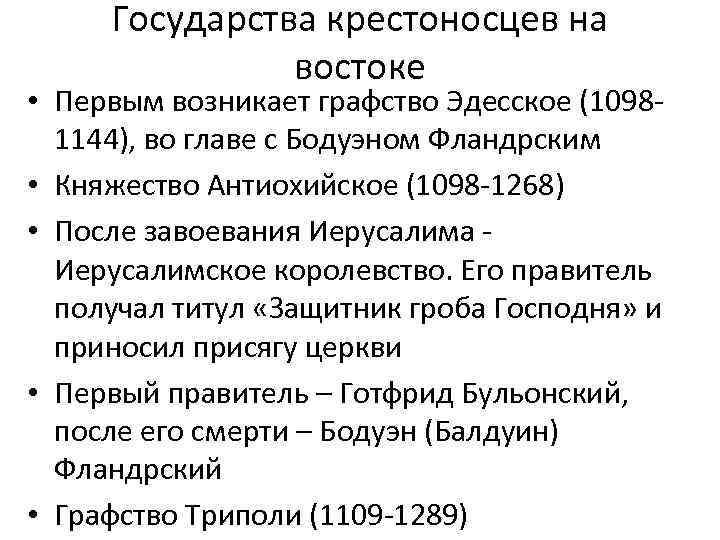 Государства крестоносцев на востоке

• Первым возникает графство Эдесское (1098-1144), во главе с Бодуэном Фландрским
• Княжество Антиохийское (1098-1268)
• После завоевания Иерусалима - Иерусалимское королевство. Его правитель получал титул «Защитник гроба Господня» и приносил присягу церкви
• Первый правитель – Готфрид Бульонский, после его смерти – Бодуэн (Балдуин) Фландрский
• Графство Триполи (1109-1289)